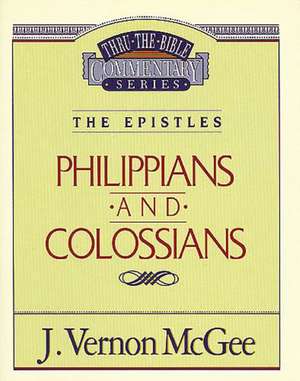 THRU·THE·BIBLE
COMMENTARY
SERIES

THE EPISTLES

PHILIPPIANS
·AND·
COLOSSIANS

J. Vernon McGee